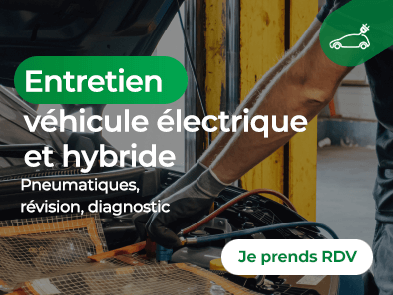 Entretien véhicule électrique et hybride

Pneumatiques, révision, diagnostic

Je prends RDV